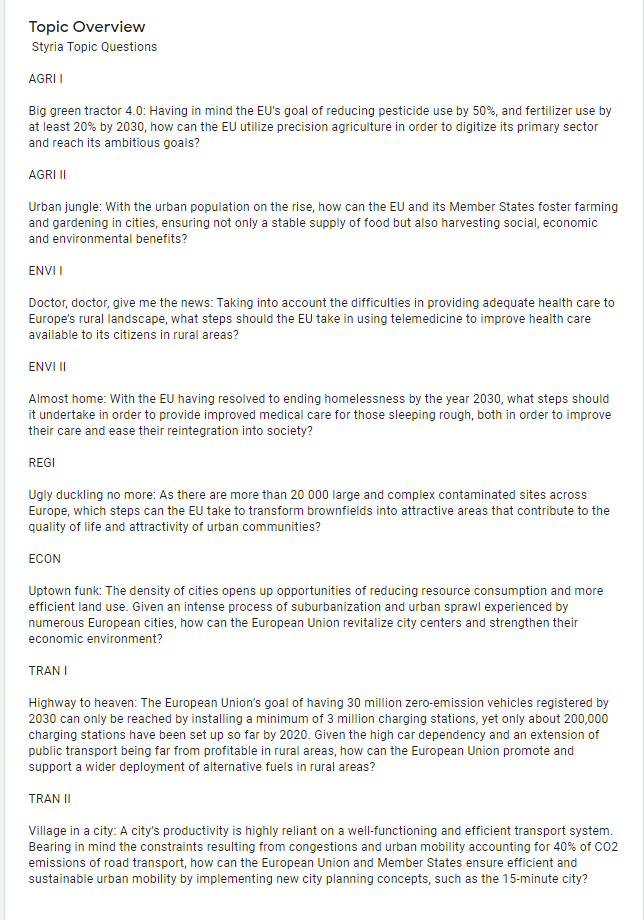 Topic Overview
Styria Topic Questions

AGRI I

Big green tractor 4.0: Having in mind the EU's goal of reducing pesticide use by 50%, and fertilizer use by at least 20% by 2030, how can the EU utilize precision agriculture in order to digitize its primary sector and reach its ambitious goals?

AGRI II

Urban jungle: With the urban population on the rise, how can the EU and its Member States foster farming and gardening in cities, ensuring not only a stable supply of food but also harvesting social, economic and environmental benefits?

ENVI I

Doctor, doctor, give me the news: Taking into account the difficulties in providing adequate health care to Europe's rural landscape, what steps should the EU take in using telemedicine to improve health care available to its citizens in rural areas?

ENVI II

Almost home: With the EU having resolved to ending homelessness by the year 2030, what steps should it undertake in order to provide improved medical care for those sleeping rough, both in order to improve their care and ease their reintegration into society?

REGI

Ugly duckling no more: As there are more than 20 000 large and complex contaminated sites across Europe, which steps can the EU take to transform brownfields into attractive areas that contribute to the quality of life and attractivity of urban communities?

ECON

Uptown funk: The density of cities opens up opportunities of reducing resource consumption and more efficient land use. Given an intense process of suburbanization and urban sprawl experienced by numerous European cities, how can the European Union revitalize city centers and strengthen their economic environment?

TRAN I

Highway to heaven: The European Union's goal of having 30 million zero-emission vehicles registered by 2030 can only be reached by installing a minimum of 3 million charging stations, yet only about 200,000 charging stations have been set up so far by 2020. Given the high car dependency and an extension of public transport being far from profitable in rural areas, how can the European Union promote and support a wider deployment of alternative fuels in rural areas?

TRAN II

Village in a city: A city's productivity is highly reliant on a well-functioning and efficient transport system. Bearing in mind the constraints resulting from congestions and urban mobility accounting for 40% of CO2 emissions of road transport, how can the European Union and Member States ensure efficient and sustainable urban mobility by implementing new city planning concepts, such as the 15-minute city?